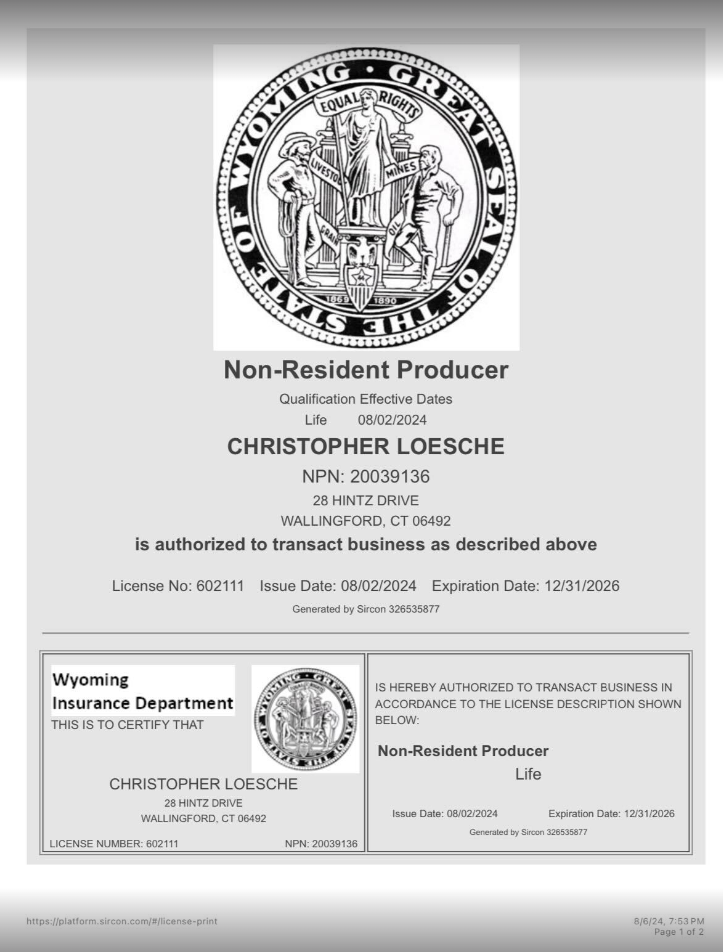 GREAT SEAL OF THE STATE OF WYOMING
EQUAL RIGHTS
LIVESTOCK MINES GRAIN OIL
1869 1890

Non-Resident Producer

Qualification Effective Dates
Life 08/02/2024

CHRISTOPHER LOESCHE

NPN: 20039136

28 HINTZ DRIVE
WALLINGFORD, CT 06492

is authorized to transact business as described above

License No: 602111 Issue Date: 08/02/2024 Expiration Date: 12/31/2026

Generated by Sircon 326535877

Wyoming
Insurance Department
THIS IS TO CERTIFY THAT

CHRISTOPHER LOESCHE
28 HINTZ DRIVE
WALLINGFORD, CT 06492

LICENSE NUMBER: 602111 NPN: 20039136

IS HEREBY AUTHORIZED TO TRANSACT BUSINESS IN ACCORDANCE TO THE LICENSE DESCRIPTION SHOWN BELOW:

Non-Resident Producer
Life

Issue Date: 08/02/2024 Expiration Date: 12/31/2026

Generated by Sircon 326535877

https://platform.sircon.com/#/license-print

8/6/24, 7:53 PM
Page 1 of 2